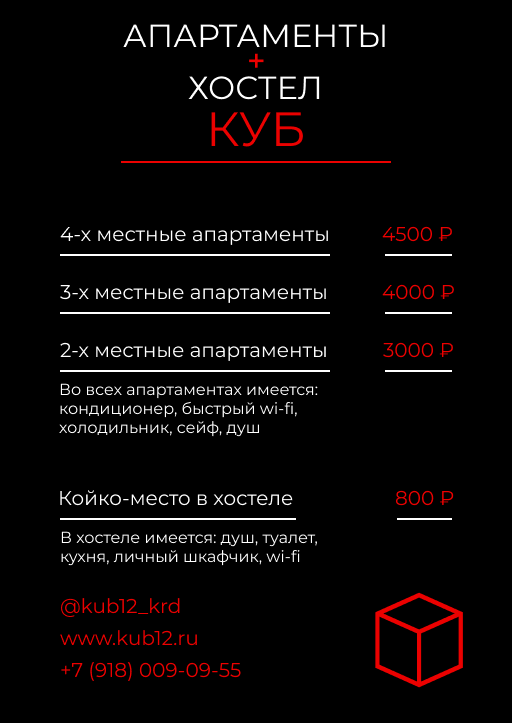 АПАРТАМЕНТЫ
+
ХОСТЕЛ
КУБ

4-х местные апартаменты 4500 ₽

3-х местные апартаменты 4000 ₽

2-х местные апартаменты 3000 ₽

Во всех апартаментах имеется: кондиционер, быстрый wi-fi, холодильник, сейф, душ

Койко-место в хостеле 800 ₽

В хостеле имеется: душ, туалет, кухня, личный шкафчик, wi-fi

@kub12_krd
www.kub12.ru
+7 (918) 009-09-55